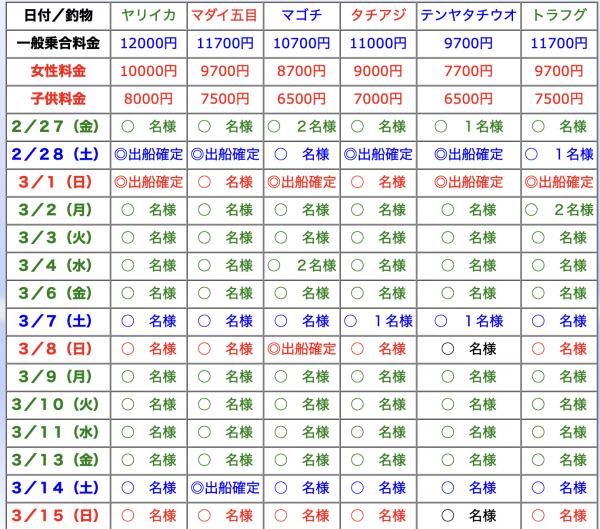 | 日付／釣物 | ヤリイカ | マダイ五目 | マゴチ | タチアジ | テンヤタチウオ | トラフグ |
|---|---|---|---|---|---|---|
| 一般乗合料金 | 12000円 | 11700円 | 10700円 | 11000円 | 9700円 | 11700円 |
| 女性料金 | 10000円 | 9700円 | 8700円 | 9000円 | 7700円 | 9700円 |
| 子供料金 | 8000円 | 7500円 | 6500円 | 7000円 | 6500円 | 7500円 |
| 2／27（金） | ○　名様 | ○　名様 | ○　２名様 | ○　名様 | ○　１名様 | ○　名様 |
| 2／28（土） | ◎出船確定 | ◎出船確定 | ○　名様 | ◎出船確定 | ◎出船確定 | ○　１名様 |
| 3／1（日） | ◎出船確定 | ○　名様 | ◎出船確定 | ○　名様 | ◎出船確定 | ◎出船確定 |
| 3／2（月） | ○　名様 | ○　名様 | ○　名様 | ○　名様 | ○　名様 | ○　２名様 |
| 3／3（火） | ○　名様 | ○　名様 | ○　名様 | ○　名様 | ○　名様 | ○　名様 |
| 3／4（水） | ○　名様 | ○　名様 | ○　２名様 | ○　名様 | ○　名様 | ○　名様 |
| 3／6（金） | ○　名様 | ○　名様 | ○　名様 | ○　名様 | ○　名様 | ○　名様 |
| 3／7（土） | ○　名様 | ○　名様 | ○　名様 | ○　１名様 | ○　１名様 | ○　名様 |
| 3／8（日） | ○　名様 | ○　名様 | ◎出船確定 | ○　名様 | ○　名様 | ○　名様 |
| 3／9（月） | ○　名様 | ○　名様 | ○　名様 | ○　名様 | ○　名様 | ○　名様 |
| 3／10（火） | ○　名様 | ○　名様 | ○　名様 | ○　名様 | ○　名様 | ○　名様 |
| 3／11（水） | ○　名様 | ○　名様 | ○　名様 | ○　名様 | ○　名様 | ○　名様 |
| 3／13（金） | ○　名様 | ○　名様 | ○　名様 | ○　名様 | ○　名様 | ○　名様 |
| 3／14（土） | ○　名様 | ◎出船確定 | ○　名様 | ○　名様 | ○　名様 | ○　名様 |
| 3／15（日） | ○　名様 | ○　名様 | ○　名様 | ○　名様 | ○　名様 | ○　名様 |